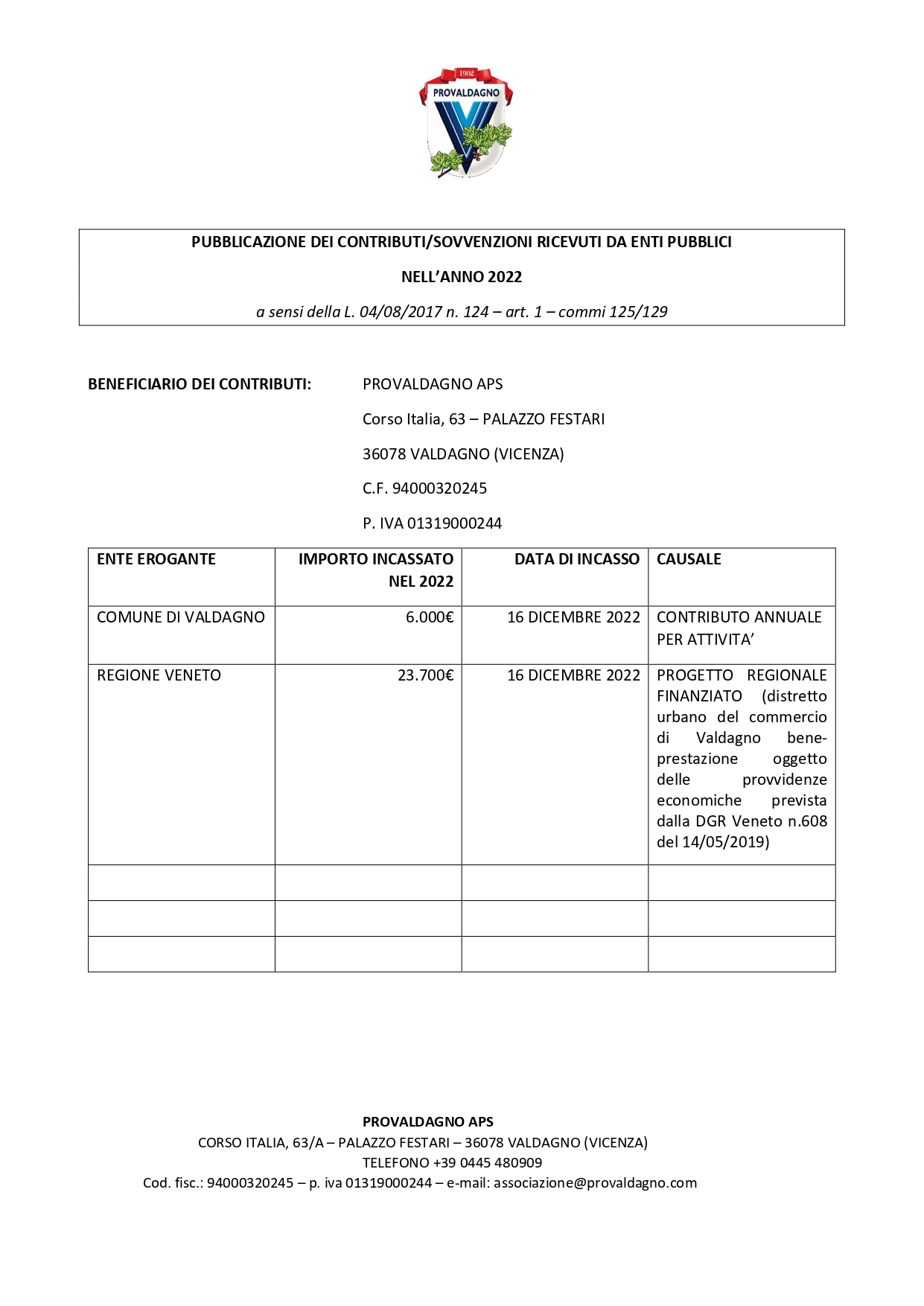 1902
PROVALDAGNO

PUBBLICAZIONE DEI CONTRIBUTI/SOVVENZIONI RICEVUTI DA ENTI PUBBLICI

NELL'ANNO 2022

a sensi della L. 04/08/2017 n. 124 – art. 1 – commi 125/129

BENEFICIARIO DEI CONTRIBUTI: PROVALDAGNO APS

Corso Italia, 63 – PALAZZO FESTARI

36078 VALDAGNO (VICENZA)

C.F. 94000320245

P. IVA 01319000244

| ENTE EROGANTE | IMPORTO INCASSATO NEL 2022 | DATA DI INCASSO | CAUSALE |
|---|---|---|---|
| COMUNE DI VALDAGNO | 6.000€ | 16 DICEMBRE 2022 | CONTRIBUTO ANNUALE PER ATTIVITA' |
| REGIONE VENETO | 23.700€ | 16 DICEMBRE 2022 | PROGETTO REGIONALE FINANZIATO (distretto urbano del commercio di Valdagno bene-prestazione oggetto delle provvidenze economiche prevista dalla DGR Veneto n.608 del 14/05/2019) |
| | | | |
| | | | |
| | | | |

PROVALDAGNO APS
CORSO ITALIA, 63/A – PALAZZO FESTARI – 36078 VALDAGNO (VICENZA)
TELEFONO +39 0445 480909
Cod. fisc.: 94000320245 – p. iva 01319000244 – e-mail: associazione@provaldagno.com